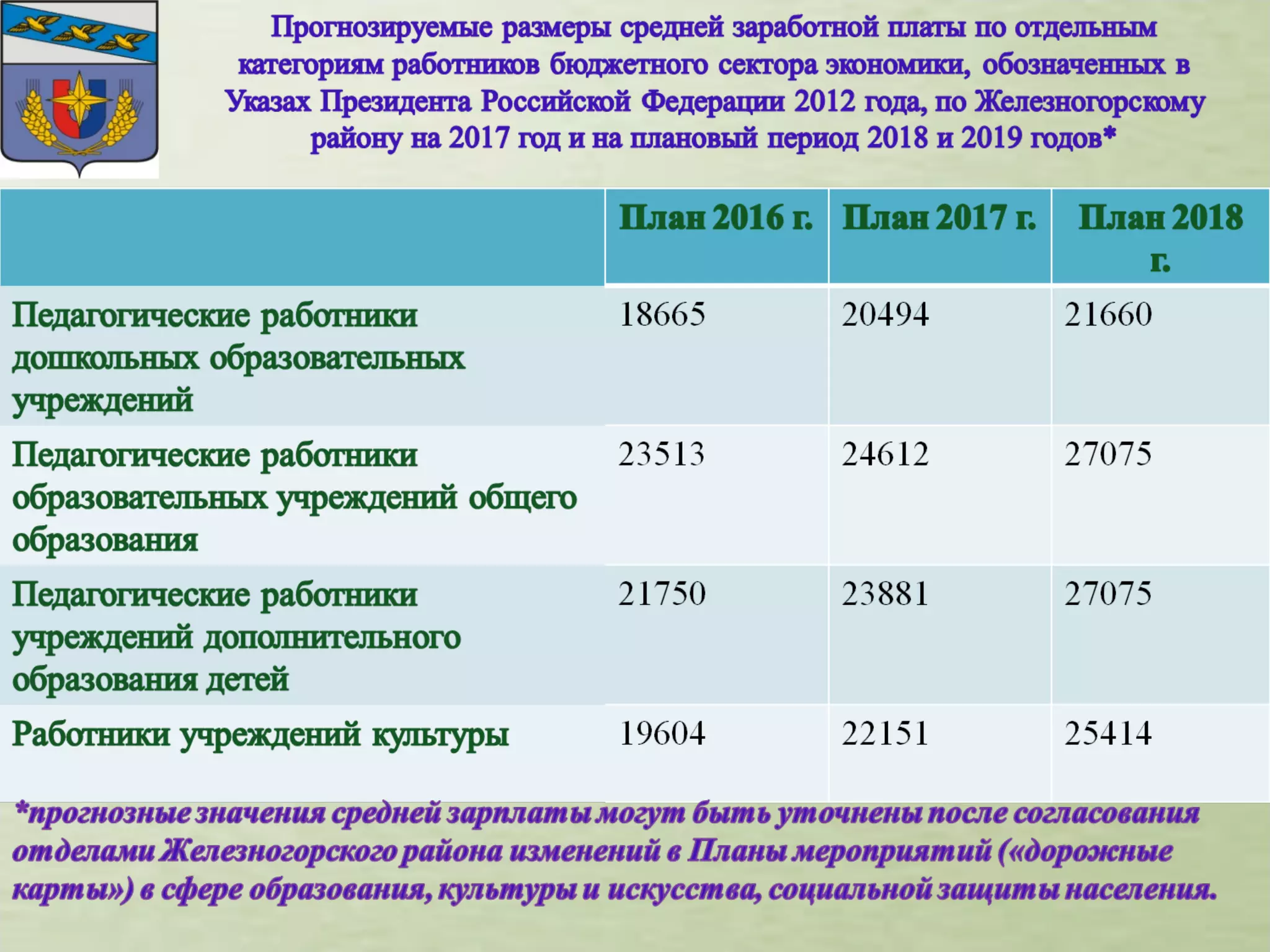 Прогнозируемые размеры средней заработной платы по отдельным категориям работников бюджетного сектора экономики, обозначенных в Указах Президента Российской Федерации 2012 года, по Железногорскому району на 2017 год и на плановый период 2018 и 2019 годов*

|  | План 2016 г. | План 2017 г. | План 2018 г. |
|---|---|---|---|
| Педагогические работники дошкольных образовательных учреждений | 18665 | 20494 | 21660 |
| Педагогические работники образовательных учреждений общего образования | 23513 | 24612 | 27075 |
| Педагогические работники учреждений дополнительного образования детей | 21750 | 23881 | 27075 |
| Работники учреждений культуры | 19604 | 22151 | 25414 |

*прогнозные значения средней зарплаты могут быть уточнены после согласования отделами Железногорского района изменений в Планы мероприятий («дорожные карты») в сфере образования, культуры и искусства, социальной защиты населения.